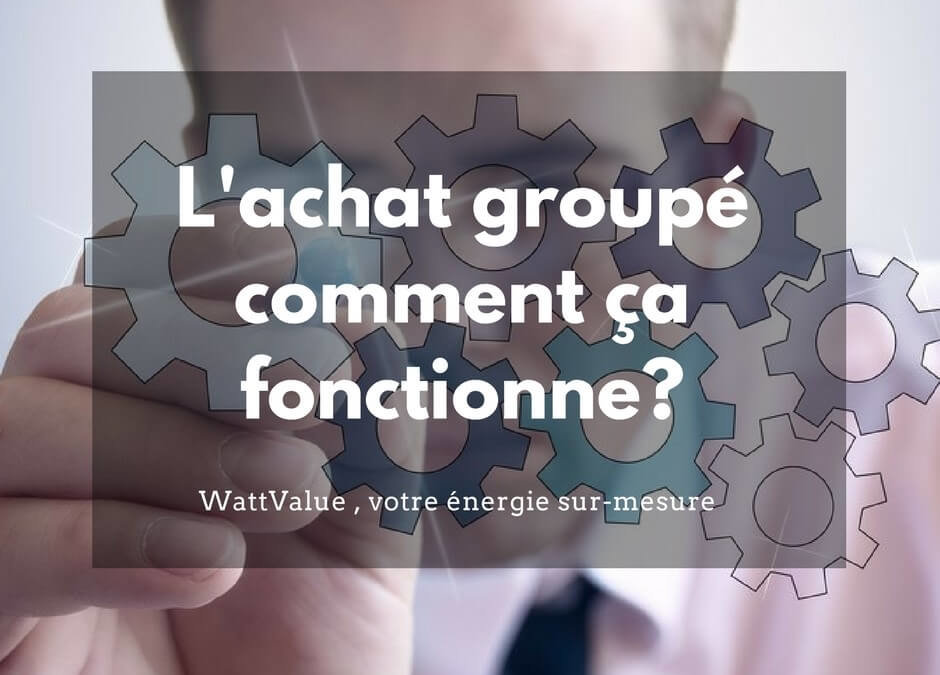 L'achat groupé comment ça fonctionne?

WattValue , votre énergie sur-mesure